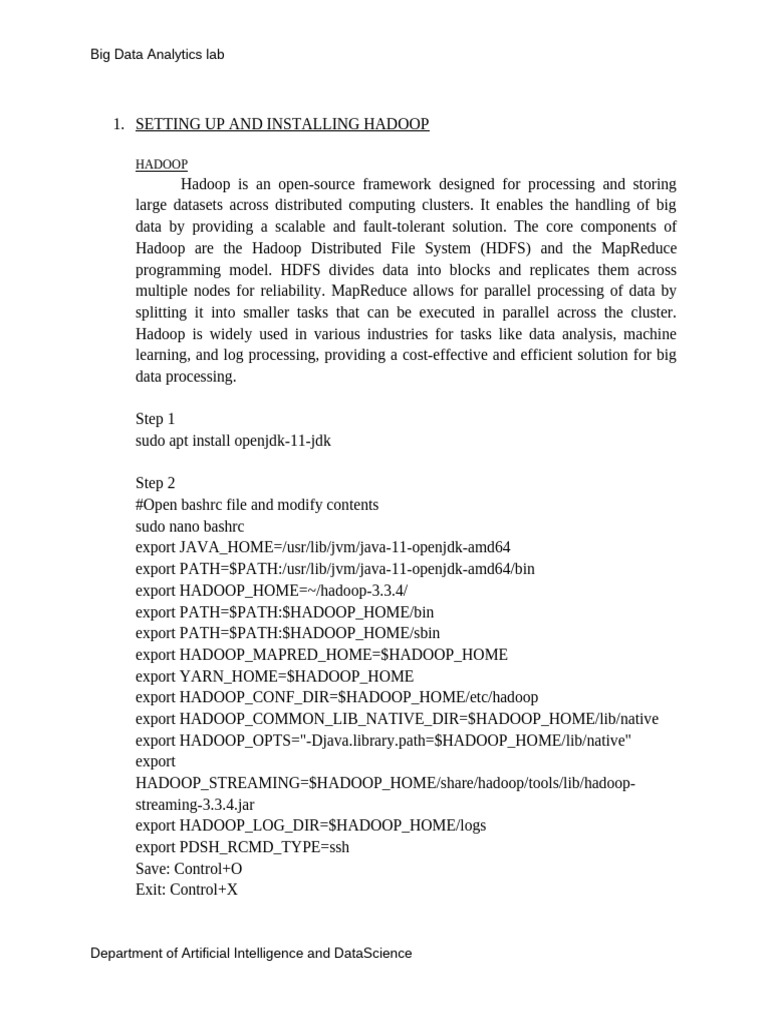 Big Data Analytics lab

1. SETTING UP AND INSTALLING HADOOP

HADOOP

Hadoop is an open-source framework designed for processing and storing large datasets across distributed computing clusters. It enables the handling of big data by providing a scalable and fault-tolerant solution. The core components of Hadoop are the Hadoop Distributed File System (HDFS) and the MapReduce programming model. HDFS divides data into blocks and replicates them across multiple nodes for reliability. MapReduce allows for parallel processing of data by splitting it into smaller tasks that can be executed in parallel across the cluster. Hadoop is widely used in various industries for tasks like data analysis, machine learning, and log processing, providing a cost-effective and efficient solution for big data processing.

Step 1
sudo apt install openjdk-11-jdk

Step 2
#Open bashrc file and modify contents
sudo nano bashrc
export JAVA_HOME=/usr/lib/jvm/java-11-openjdk-amd64
export PATH=$PATH:/usr/lib/jvm/java-11-openjdk-amd64/bin
export HADOOP_HOME=~/hadoop-3.3.4/
export PATH=$PATH:$HADOOP_HOME/bin
export PATH=$PATH:$HADOOP_HOME/sbin
export HADOOP_MAPRED_HOME=$HADOOP_HOME
export YARN_HOME=$HADOOP_HOME
export HADOOP_CONF_DIR=$HADOOP_HOME/etc/hadoop
export HADOOP_COMMON_LIB_NATIVE_DIR=$HADOOP_HOME/lib/native
export HADOOP_OPTS="-Djava.library.path=$HADOOP_HOME/lib/native"
export
HADOOP_STREAMING=$HADOOP_HOME/share/hadoop/tools/lib/hadoop-streaming-3.3.4.jar
export HADOOP_LOG_DIR=$HADOOP_HOME/logs
export PDSH_RCMD_TYPE=ssh
Save: Control+O
Exit: Control+X

Department of Artificial Intelligence and DataScience